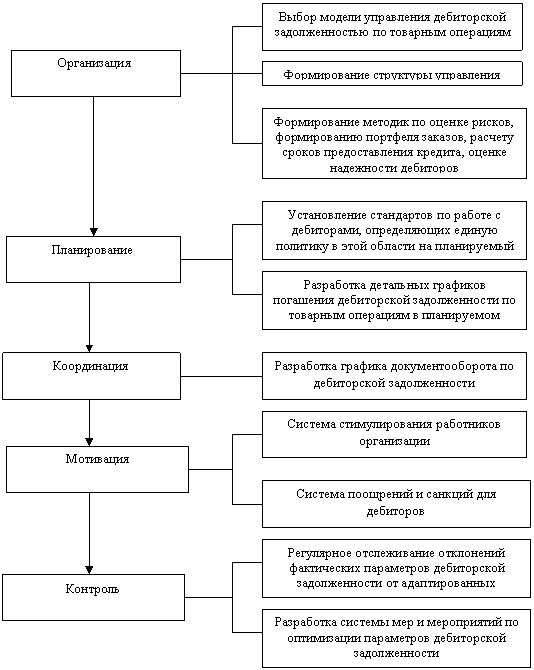 Организация

Выбор модели управления дебиторской задолженностью по товарным операциям

Формирование структуры управления

Формирование методик по оценке рисков, формированию портфеля заказов, расчету сроков предоставления кредита, оценке надежности дебиторов

Планирование

Установление стандартов по работе с дебиторами, определяющих единую политику в этой области на планируемый

Разработка детальных графиков погашения дебиторской задолженности по товарным операциям в планируемом

Координация

Разработка графика документооборота по дебиторской задолженности

Мотивация

Система стимулирования работников организации

Система поощрений и санкций для дебиторов

Контроль

Регулярное отслеживание отклонений фактических параметров дебиторской задолженности от адаптированных

Разработка системы мер и мероприятий по оптимизации параметров дебиторской задолженности